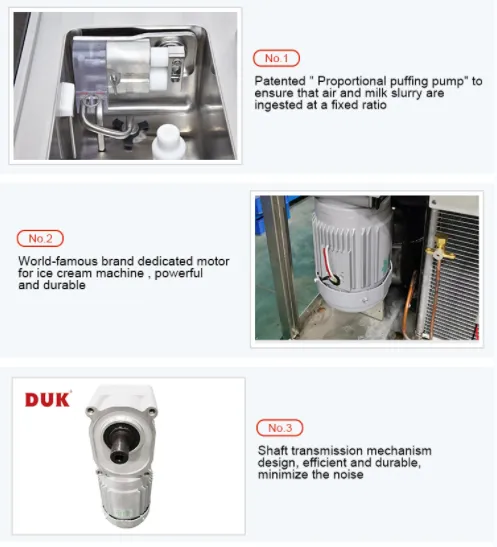 No.1

Patented " Proportional puffing pump" to ensure that air and milk slurry are ingested at a fixed ratio

No.2

World-famous brand dedicated motor for ice cream machine , powerful and durable

DUK

No.3

Shaft transmission mechanism design, efficient and durable, minimize the noise